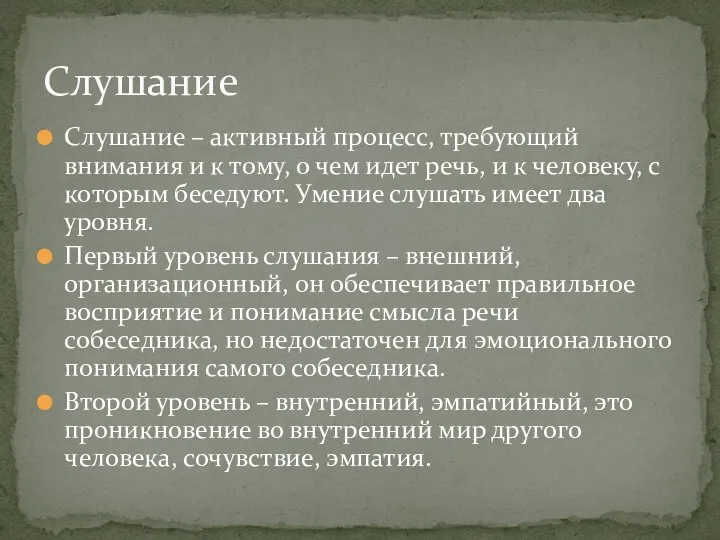 Слушание

Слушание – активный процесс, требующий внимания и к тому, о чем идет речь, и к человеку, с которым беседуют. Умение слушать имеет два уровня.

Первый уровень слушания – внешний, организационный, он обеспечивает правильное восприятие и понимание смысла речи собеседника, но недостаточен для эмоционального понимания самого собеседника.

Второй уровень – внутренний, эмпатийный, это проникновение во внутренний мир другого человека, сочувствие, эмпатия.